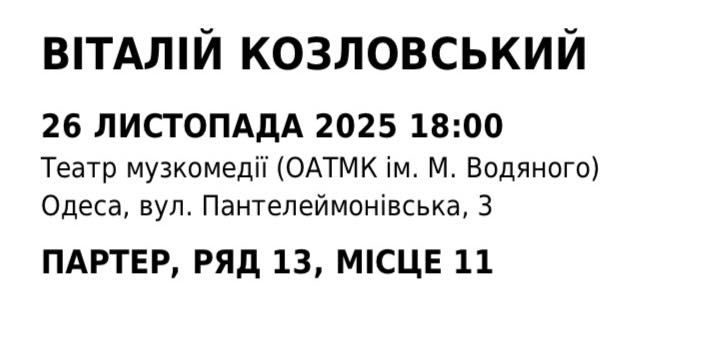 ВІТАЛІЙ КОЗЛОВСЬКИЙ

26 ЛИСТОПАДА 2025 18:00

Театр музкомедії (ОАТМК ім. М. Водяного)
Одеса, вул. Пантелеймонівська, 3

ПАРТЕР, РЯД 13, МІСЦЕ 11